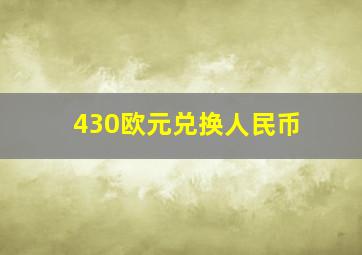 430欧元兑换人民币